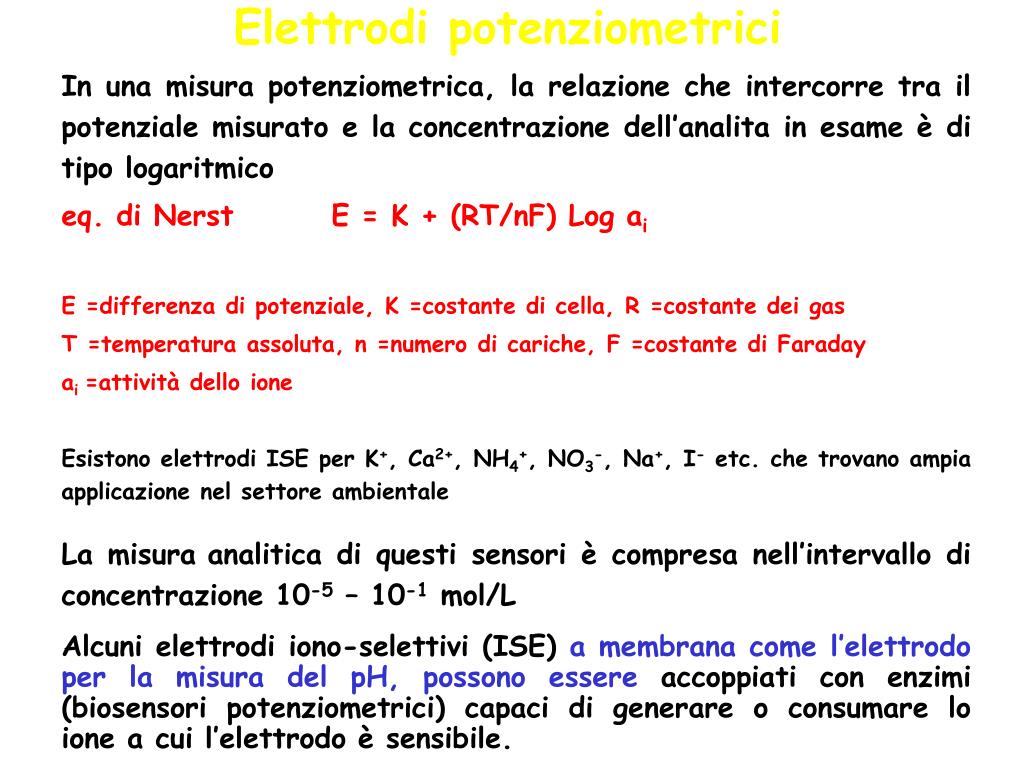 Elettrodi potenziometrici

In una misura potenziometrica, la relazione che intercorre tra il potenziale misurato e la concentrazione dell'analita in esame è di tipo logaritmico

eq. di Nerst E = K + (RT/nF) Log $a_i$

E =differenza di potenziale, K =costante di cella, R =costante dei gas
T =temperatura assoluta, n =numero di cariche, F =costante di Faraday
$a_i$ =attività dello ione

Esistono elettrodi ISE per $K^+$, $Ca^{2+}$, $NH_4^+$, $NO_3^-$, $Na^+$, $I^-$ etc. che trovano ampia applicazione nel settore ambientale

La misura analitica di questi sensori è compresa nell'intervallo di concentrazione $10^{-5}$ – $10^{-1}$ mol/L

Alcuni elettrodi iono-selettivi (ISE) a membrana come l'elettrodo per la misura del pH, possono essere accoppiati con enzimi (biosensori potenziometrici) capaci di generare o consumare lo ione a cui l'elettrodo è sensibile.